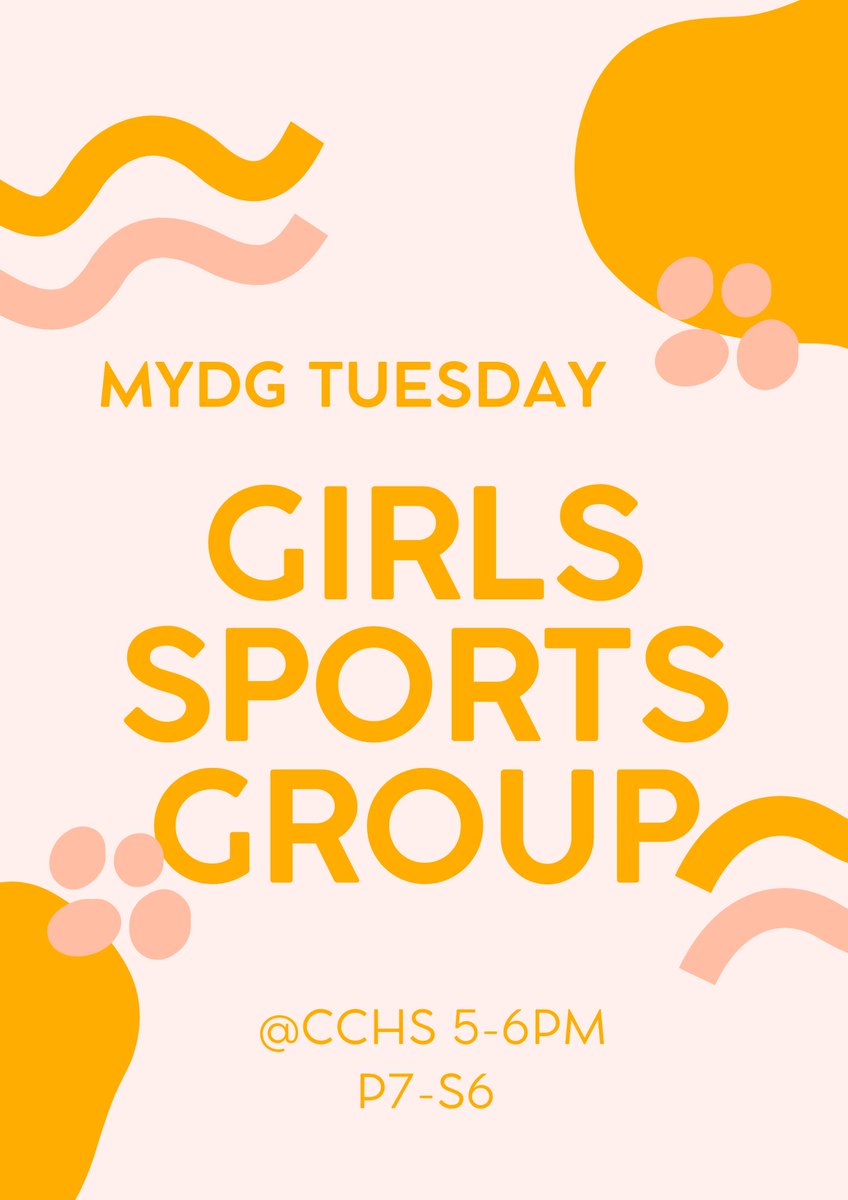 MYDG TUESDAY

GIRLS SPORTS GROUP

@CCHS 5-6PM
P7-S6